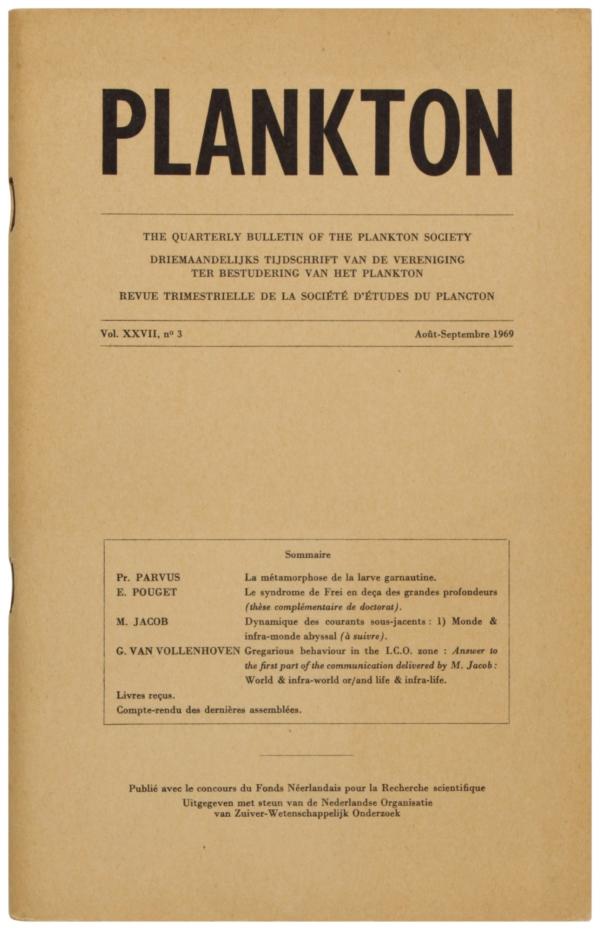 PLANKTON

THE QUARTERLY BULLETIN OF THE PLANKTON SOCIETY

DRIEMAANDELIJKS TIJDSCHRIFT VAN DE VERENIGING TER BESTUDERING VAN HET PLANKTON

REVUE TRIMESTRIELLE DE LA SOCIÉTÉ D'ÉTUDES DU PLANCTON

Vol. XXVII, nº 3

Août-Septembre 1969

Sommaire

| | |
|---|---|
| Pr. PARVUS | La métamorphose de la larve garnautine. |
| E. POUGET | Le syndrome de Frei en deça des grandes profondeurs (thèse complémentaire de doctorat). |
| M. JACOB | Dynamique des courants sous-jacents : 1) Monde & infra-monde abyssal (à suivre). |
| G. VAN VOLLENHOVEN | Gregarious behaviour in the I.C.O. zone : Answer to the first part of the communication delivered by M. Jacob : World & infra-world or/and life & infra-life. |

Livres reçus.

Compte-rendu des dernières assemblées.

Publié avec le concours du Fonds Néerlandais pour la Recherche scientifique

Uitgegeven met steun van de Nederlandse Organisatie van Zuiver-Wetenschappelijk Onderzoek